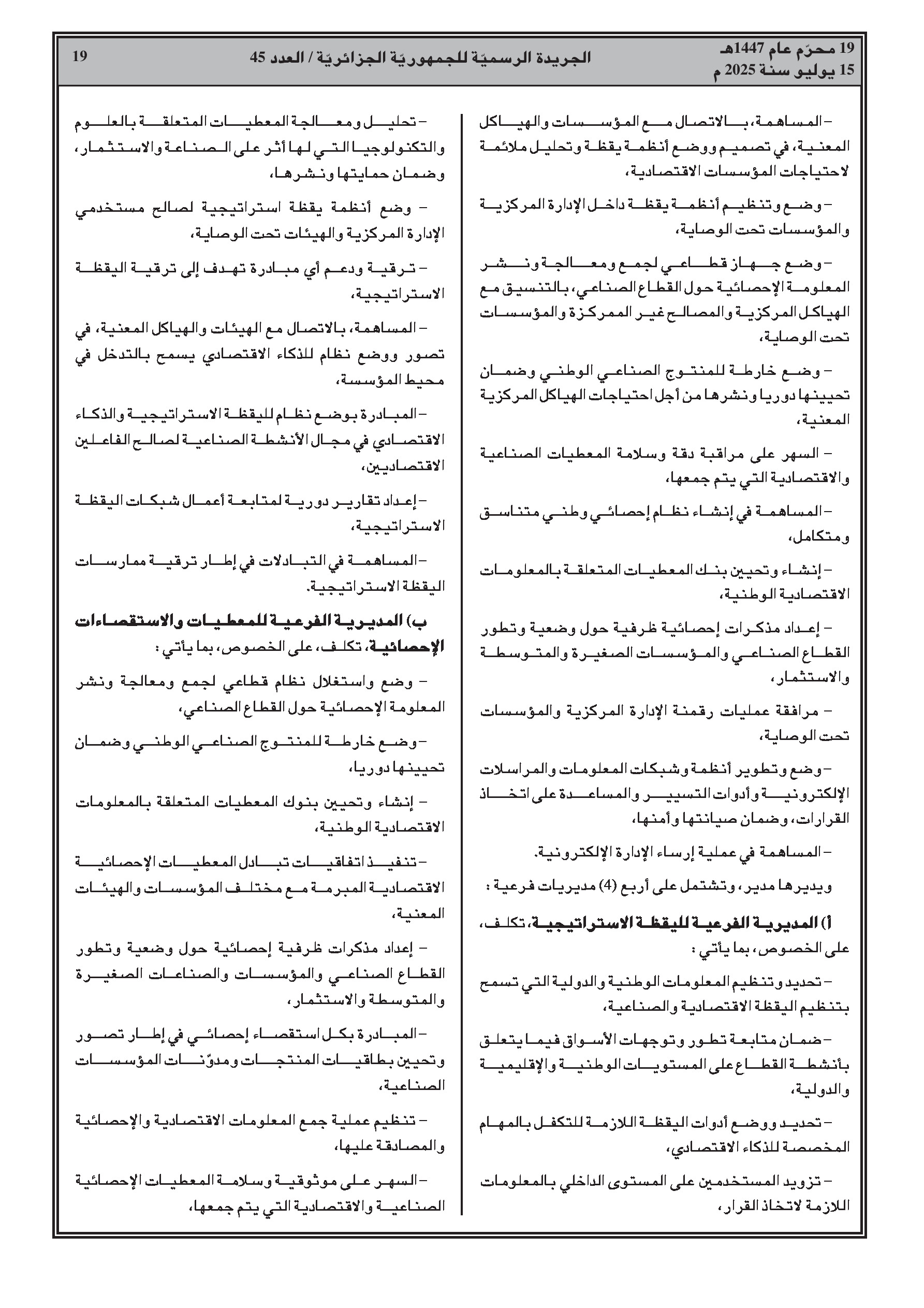 19 محرّم عام 1447هـ
15 يوليو سنة 2025 م

الجريدة الرسميّة للجمهوريّة الجزائريّة / العدد 45

19

– المساهمة، بالاتصال مع المؤسسات والهياكل المعنية، في تصميم ووضع أنظمة يقظة وتحليل ملائمة لاحتياجات المؤسسات الاقتصادية،

– وضع وتنظيم أنظمة يقظة داخل الإدارة المركزية والمؤسسات تحت الوصاية،

– وضع جهاز قطاعي لجمع ومعالجة ونشر المعلومة الإحصائية حول القطاع الصناعي، بالتنسيق مع الهياكل المركزية والمصالح غير الممركزة والمؤسسات تحت الوصاية،

– وضع خارطة للمنتوج الصناعي الوطني وضمان تحيينها دوريا ونشرها من أجل احتياجات الهياكل المركزية المعنية،

– السهر على مراقبة دقة وسلامة المعطيات الصناعية والاقتصادية التي يتم جمعها،

– المساهمة في إنشاء نظام إحصائي وطني متناسق ومتكامل،

– إنشاء وتحيين بنك المعطيات المتعلقة بالمعلومات الاقتصادية الوطنية،

– إعداد مذكرات إحصائية ظرفية حول وضعية وتطور القطاع الصناعي والمؤسسات الصغيرة والمتوسطة والاستثمار،

– مرافقة عمليات رقمنة الإدارة المركزية والمؤسسات تحت الوصاية،

– وضع وتطوير أنظمة وشبكات المعلومات والمراسلات الإلكترونية وأدوات التسيير والمساعدة على اتخاذ القرارات، وضمان صيانتها وأمنها،

– المساهمة في عملية إرساء الإدارة الإلكترونية.

ويديرها مدير، وتشتمل على أربع (4) مديريات فرعية :

أ) المديرية الفرعية لليقظة الاستراتيجية، تكلف، على الخصوص، بما يأتي :

– تحديد وتنظيم المعلومات الوطنية والدولية التي تسمح بتنظيم اليقظة الاقتصادية والصناعية،

– ضمان متابعة تطور وتوجهات الأسواق فيما يتعلق بأنشطة القطاع على المستويات الوطنية والإقليمية والدولية،

– تحديد ووضع أدوات اليقظة اللازمة للتكفل بالمهام المخصصة للذكاء الاقتصادي،

– تزويد المستخدمين على المستوى الداخلي بالمعلومات اللازمة لاتخاذ القرار،

– تحليل ومعالجة المعطيات المتعلقة بالعلوم والتكنولوجيا التي لها أثر على الصناعة والاستثمار، وضمان حمايتها ونشرها،

– وضع أنظمة يقظة استراتيجية لصالح مستخدمي الإدارة المركزية والهيئات تحت الوصاية،

– ترقية ودعم أي مبادرة تهدف إلى ترقية اليقظة الاستراتيجية،

– المساهمة، بالاتصال مع الهيئات والهياكل المعنية، في تصور ووضع نظام للذكاء الاقتصادي يسمح بالتدخل في محيط المؤسسة،

– المبادرة بوضع نظام لليقظة الاستراتيجية والذكاء الاقتصادي في مجال الأنشطة الصناعية لصالح الفاعلين الاقتصاديين،

– إعداد تقارير دورية لمتابعة أعمال شبكات اليقظة الاستراتيجية،

– المساهمة في التبادلات في إطار ترقية ممارسات اليقظة الاستراتيجية.

ب) المديرية الفرعية للمعطيات والاستقصاءات الإحصائية، تكلف، على الخصوص، بما يأتي :

– وضع واستغلال نظام قطاعي لجمع ومعالجة ونشر المعلومة الإحصائية حول القطاع الصناعي،

– وضع خارطة للمنتوج الصناعي الوطني وضمان تحيينها دوريا،

– إنشاء وتحيين بنوك المعطيات المتعلقة بالمعلومات الاقتصادية الوطنية،

– تنفيذ اتفاقيات تبادل المعطيات الإحصائية الاقتصادية المبرمة مع مختلف المؤسسات والهيئات المعنية،

– إعداد مذكرات ظرفية إحصائية حول وضعية وتطور القطاع الصناعي والمؤسسات والصناعات الصغيرة والمتوسطة والاستثمار،

– المبادرة بكل استقصاء إحصائي في إطار تصور وتحيين بطاقيات المنتجات ومدوّنات المؤسسات الصناعية،

– تنظيم عملية جمع المعلومات الاقتصادية والإحصائية والمصادقة عليها،

– السهر على موثوقية وسلامة المعطيات الإحصائية الصناعية والاقتصادية التي يتم جمعها،